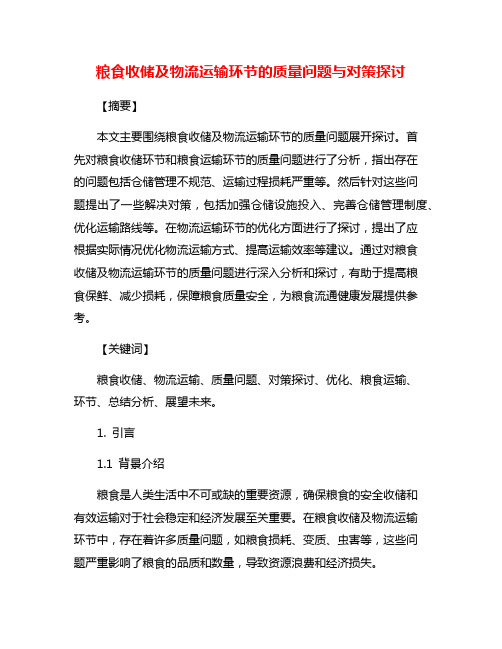 粮食收储及物流运输环节的质量问题与对策探讨

【摘要】

本文主要围绕粮食收储及物流运输环节的质量问题展开探讨。首先对粮食收储环节和粮食运输环节的质量问题进行了分析，指出存在的问题包括仓储管理不规范、运输过程损耗严重等。然后针对这些问题提出了一些解决对策，包括加强仓储设施投入、完善仓储管理制度、优化运输路线等。在物流运输环节的优化方面进行了探讨，提出了应根据实际情况优化物流运输方式、提高运输效率等建议。通过对粮食收储及物流运输环节的质量问题进行深入分析和探讨，有助于提高粮食保鲜、减少损耗，保障粮食质量安全，为粮食流通健康发展提供参考。

【关键词】

粮食收储、物流运输、质量问题、对策探讨、优化、粮食运输、环节、总结分析、展望未来。

1. 引言

1.1 背景介绍

粮食是人类生活中不可或缺的重要资源，确保粮食的安全收储和有效运输对于社会稳定和经济发展至关重要。在粮食收储及物流运输环节中，存在着许多质量问题，如粮食损耗、变质、虫害等，这些问题严重影响了粮食的品质和数量，导致资源浪费和经济损失。